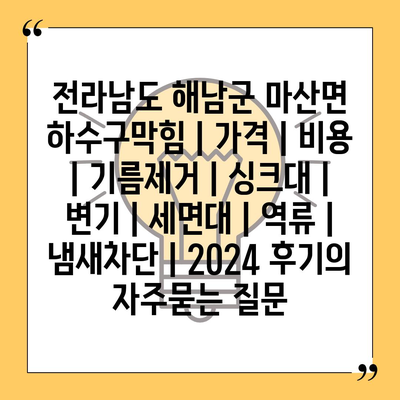 “

전라남도 해남군 마산면 하수구막힘 | 가격 | 비용 | 기름제거 | 싱크대 | 변기 | 세면대 | 역류 | 냄새차단 | 2024 후기의 자주묻는 질문

”